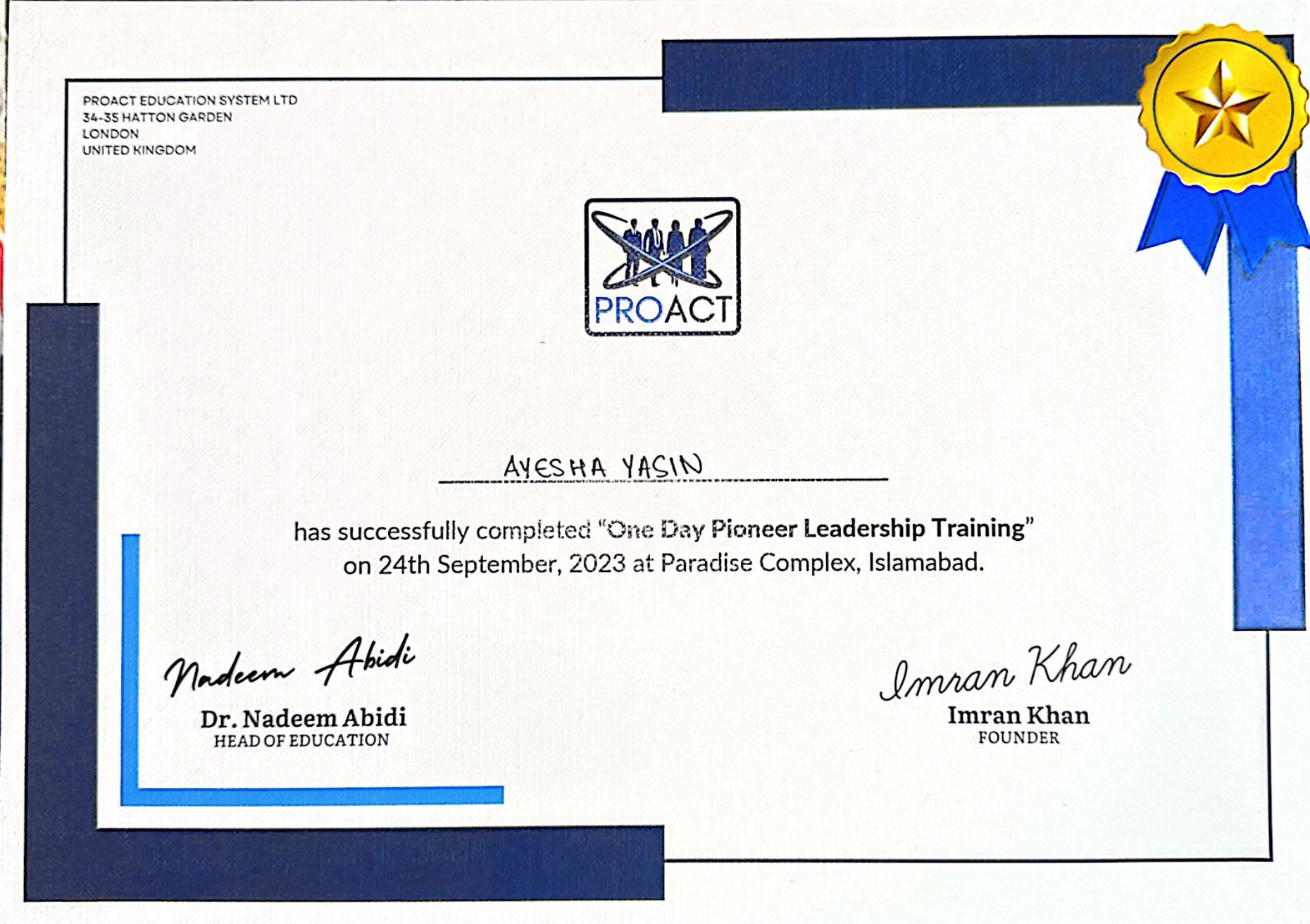 PROACT EDUCATION SYSTEM LTD
34-35 HATTON GARDEN
LONDON
UNITED KINGDOM

PROACT

AYESHA YASIN

has successfully completed "One Day Pioneer Leadership Training" on 24th September, 2023 at Paradise Complex, Islamabad.

Nadeem Abidi
Dr. Nadeem Abidi
HEAD OF EDUCATION

Imran Khan
Imran Khan
FOUNDER